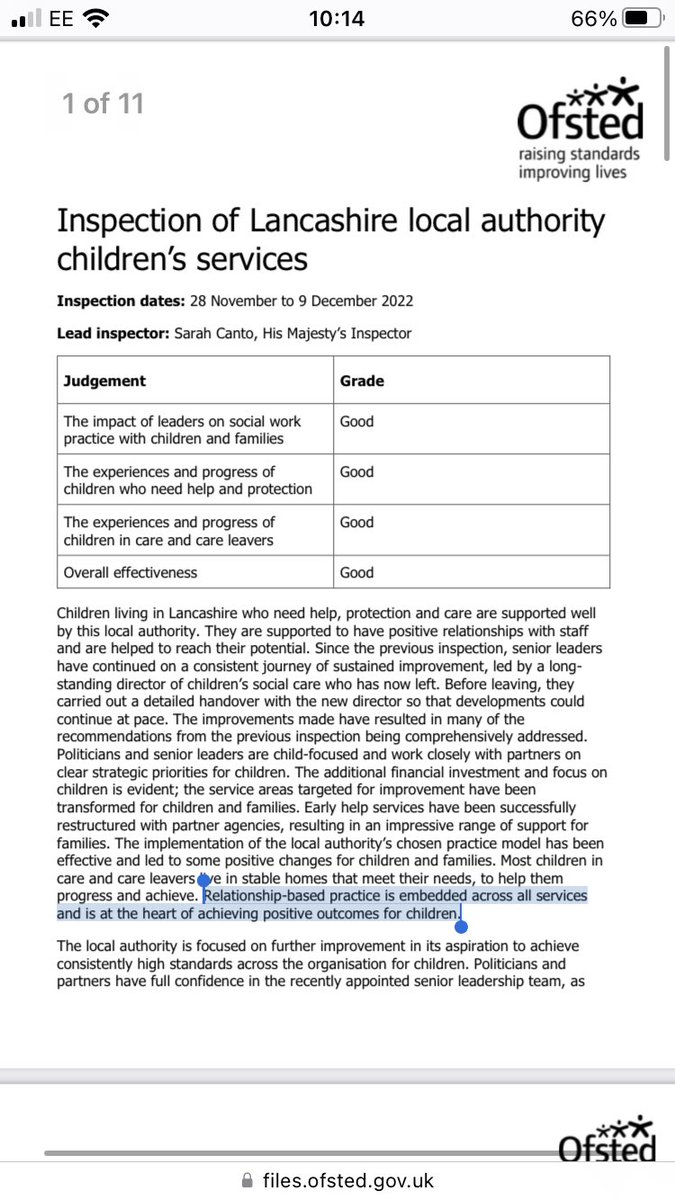 EE 10:14 66%

1 of 11

Ofsted
raising standards
improving lives

Inspection of Lancashire local authority children's services

**Inspection dates:** 28 November to 9 December 2022

**Lead inspector:** Sarah Canto, His Majesty's Inspector

| Judgement | Grade |
|---|---|
| The impact of leaders on social work practice with children and families | Good |
| The experiences and progress of children who need help and protection | Good |
| The experiences and progress of children in care and care leavers | Good |
| Overall effectiveness | Good |

Children living in Lancashire who need help, protection and care are supported well by this local authority. They are supported to have positive relationships with staff and are helped to reach their potential. Since the previous inspection, senior leaders have continued on a consistent journey of sustained improvement, led by a long-standing director of children's social care who has now left. Before leaving, they carried out a detailed handover with the new director so that developments could continue at pace. The improvements made have resulted in many of the recommendations from the previous inspection being comprehensively addressed. Politicians and senior leaders are child-focused and work closely with partners on clear strategic priorities for children. The additional financial investment and focus on children is evident; the service areas targeted for improvement have been transformed for children and families. Early help services have been successfully restructured with partner agencies, resulting in an impressive range of support for families. The implementation of the local authority's chosen practice model has been effective and led to some positive changes for children and families. Most children in care and care leavers live in stable homes that meet their needs, to help them progress and achieve. Relationship-based practice is embedded across all services and is at the heart of achieving positive outcomes for children.

The local authority is focused on further improvement in its aspiration to achieve consistently high standards across the organisation for children. Politicians and partners have full confidence in the recently appointed senior leadership team, as

Ofsted

files.ofsted.gov.uk